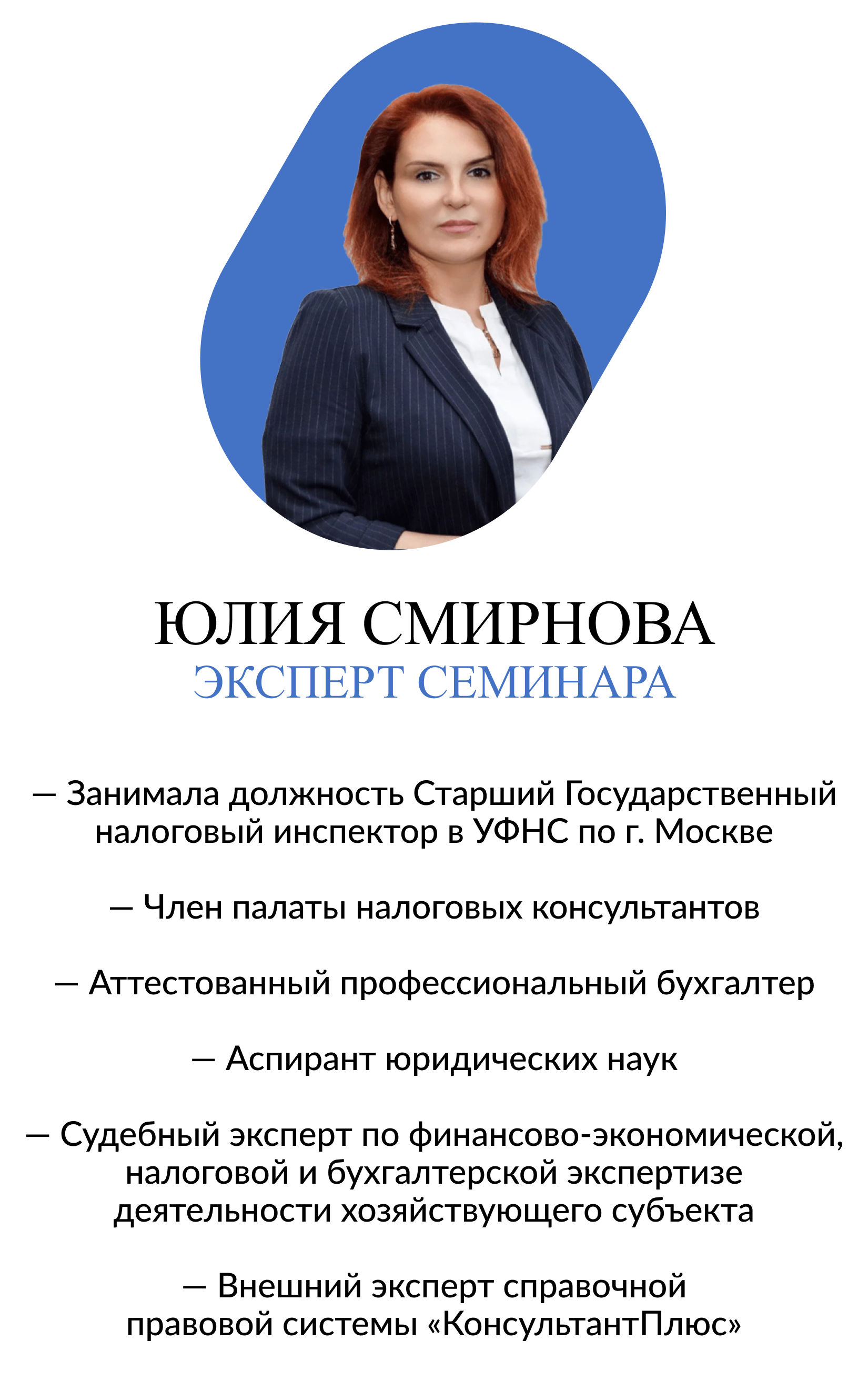 ЮЛИЯ СМИРНОВА
ЭКСПЕРТ СЕМИНАРА

— Занимала должность Старший Государственный налоговый инспектор в УФНС по г. Москве

— Член палаты налоговых консультантов

— Аттестованный профессиональный бухгалтер

— Аспирант юридических наук

— Судебный эксперт по финансово-экономической, налоговой и бухгалтерской экспертизе деятельности хозяйствующего субъекта

— Внешний эксперт справочной правовой системы «КонсультантПлюс»